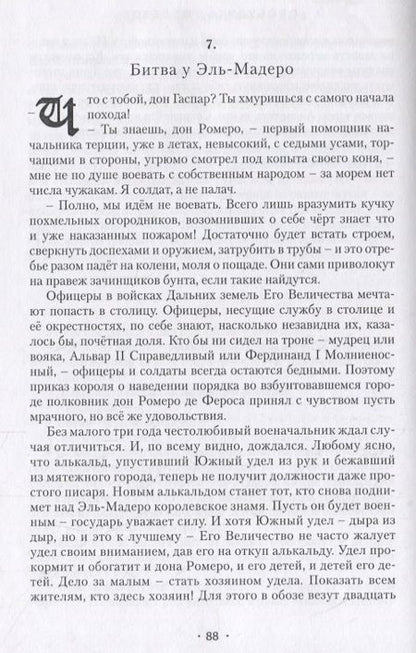 7.

Битва у Эль-Мадеро

– Что с тобой, дон Гаспар? Ты хмуришься с самого начала похода!

– Ты знаешь, дон Ромеро, – первый помощник начальника терции, уже в летах, невысокий, с седыми усами, торчащими в стороны, угрюмо смотрел под копыта своего коня, – мне не по душе воевать с собственным народом – за морем нет числа чужакам. Я солдат, а не палач.

– Полно, мы идём не воевать. Всего лишь вразумить кучку похмельных огородников, возомнивших о себе чёрт знает что и уже наказанных пожаром! Достаточно будет встать строем, сверкнуть доспехами и оружием, затрубить в трубы – и это отребье разом падёт на колени, моля о пощаде. Они сами приволокут на правеж зачинщиков бунта, если такие найдутся.

Офицеры в войсках Дальних земель Его Величества мечтают попасть в столицу. Офицеры, несущие службу в столице и её окрестностях, по себе знают, насколько незавидна их, казалось бы, почётная доля. Кто бы ни сидел на троне – мудрец или вояка, Альвар II Справедливый или Фердинанд I Молниеносный, – офицеры и солдаты всегда остаются бедными. Поэтому приказ короля о наведении порядка во взбунтовавшемся городе полковник дон Ромеро де Фероса принял с чувством пусть мрачного, но всё же удовольствия.

Без малого три года честолюбивый военачальник ждал случая отличиться. И, по всему видно, дождался. Любому ясно, что алькальд, упустивший Южный удел из рук и бежавший из мятежного города, теперь не получит должности даже простого писаря. Новым алькальдом станет тот, кто снова поднимет над Эль-Мадеро королевское знамя. Пусть он будет военным – государь уважает силу. И хотя Южный удел – дыра из дыр, но и это к лучшему – Его Величество не часто жалует удел своим вниманием, дав его на откуп алькальду. Удел прокормит и обогатит и дона Ромеро, и его детей, и детей его детей. Дело за малым – стать хозяином удела. Показать всем жителям, кто здесь хозяин! Для этого в обозе везут двадцать

· 88 ·